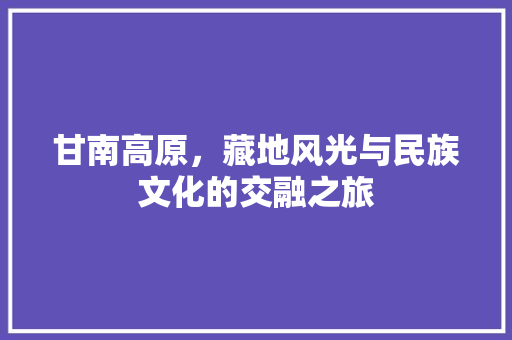 甘南高原，藏地风光与民族文化的交融之旅